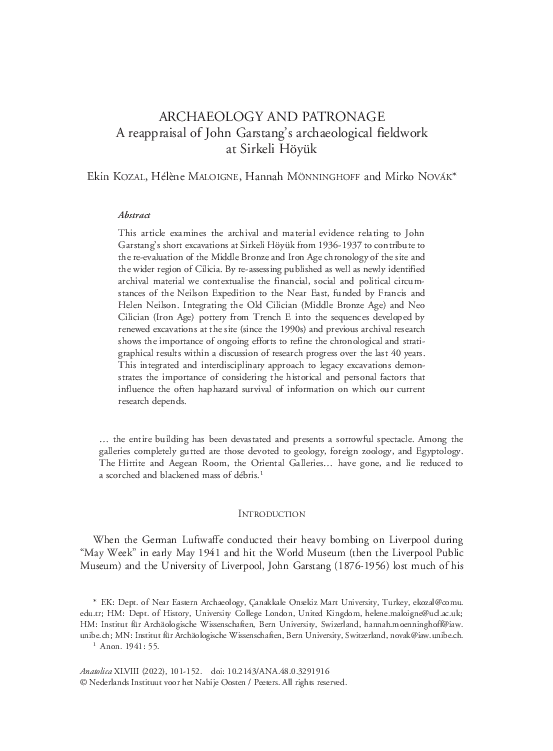 ARCHAEOLOGY AND PATRONAGE
A reappraisal of John Garstang's archaeological fieldwork at Sirkeli Höyük

Ekin KOZAL, Hélène MALOIGNE, Hannah MÖNNINGHOFF and Mirko NOVÁK*

Abstract

This article examines the archival and material evidence relating to John Garstang's short excavations at Sirkeli Höyük from 1936-1937 to contribute to the re-evaluation of the Middle Bronze and Iron Age chronology of the site and the wider region of Cilicia. By re-assessing published as well as newly identified archival material we contextualise the financial, social and political circumstances of the Neilson Expedition to the Near East, funded by Francis and Helen Neilson. Integrating the Old Cilician (Middle Bronze Age) and Neo Cilician (Iron Age) pottery from Trench E into the sequences developed by renewed excavations at the site (since the 1990s) and previous archival research shows the importance of ongoing efforts to refine the chronological and stratigraphical results within a discussion of research progress over the last 40 years. This integrated and interdisciplinary approach to legacy excavations demonstrates the importance of considering the historical and personal factors that influence the often haphazard survival of information on which our current research depends.

… the entire building has been devastated and presents a sorrowful spectacle. Among the galleries completely gutted are those devoted to geology, foreign zoology, and Egyptology. The Hittite and Aegean Room, the Oriental Galleries… have gone, and lie reduced to a scorched and blackened mass of débris.¹

INTRODUCTION

When the German Luftwaffe conducted their heavy bombing on Liverpool during "May Week" in early May 1941 and hit the World Museum (then the Liverpool Public Museum) and the University of Liverpool, John Garstang (1876-1956) lost much of his

* EK: Dept. of Near Eastern Archaeology, Çanakkale Onsekiz Mart University, Turkey, ekozal@comu.edu.tr; HM: Dept. of History, University College London, United Kingdom, helene.maloigne@ucl.ac.uk; HM: Institut für Archäologische Wissenschaften, Bern University, Swizerland, hannah.moenninghoff@iaw.unibe.ch; MN: Institut für Archäologische Wissenschaften, Bern University, Switzerland, novak@iaw.unibe.ch.
¹ Anon. 1941: 55.

Anatolica XLVIII (2022), 101-152. doi: 10.2143/ANA.48.0.3291916
© Nederlands Instituut voor het Nabije Oosten / Peeters. All rights reserved.